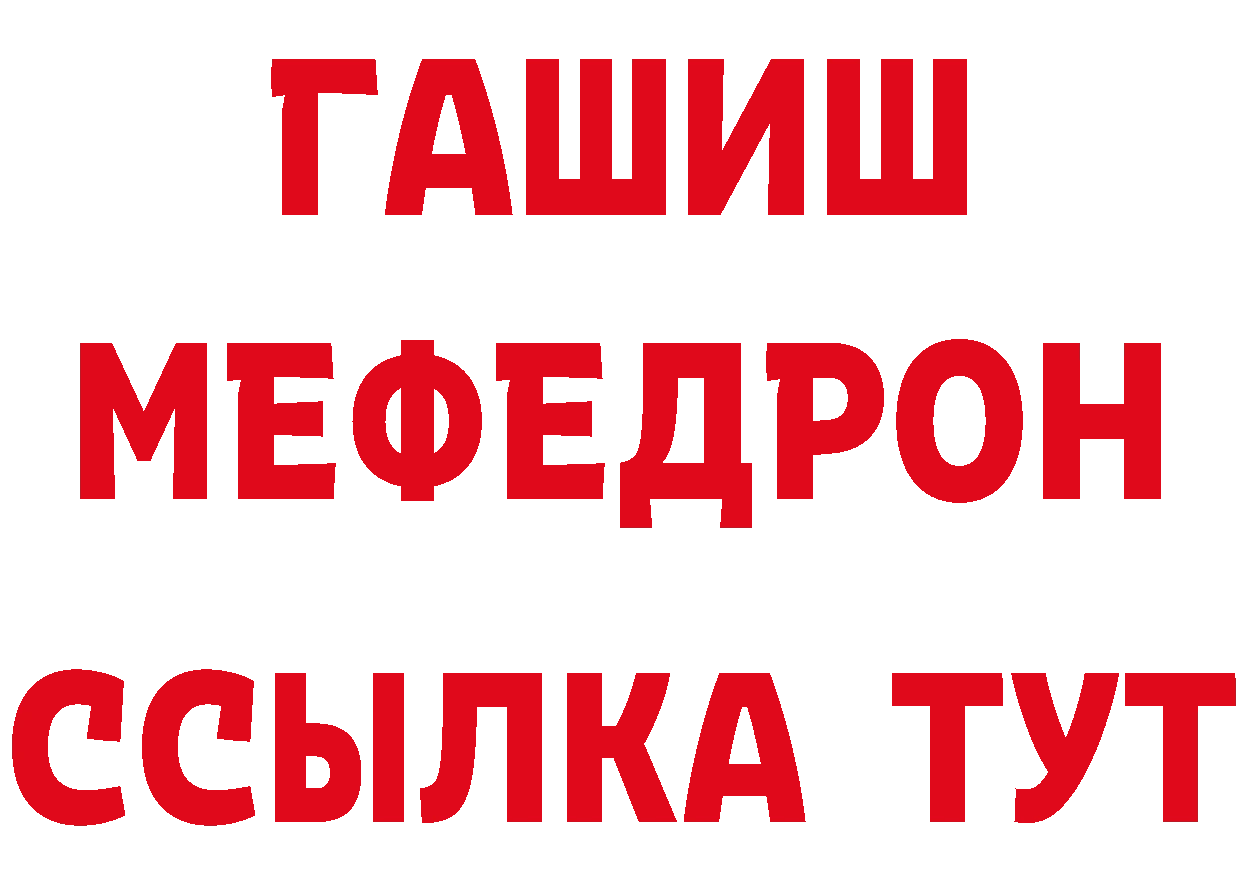 ГАШИШ
МЕФЕДРОН
ССЫЛКА ТУТ